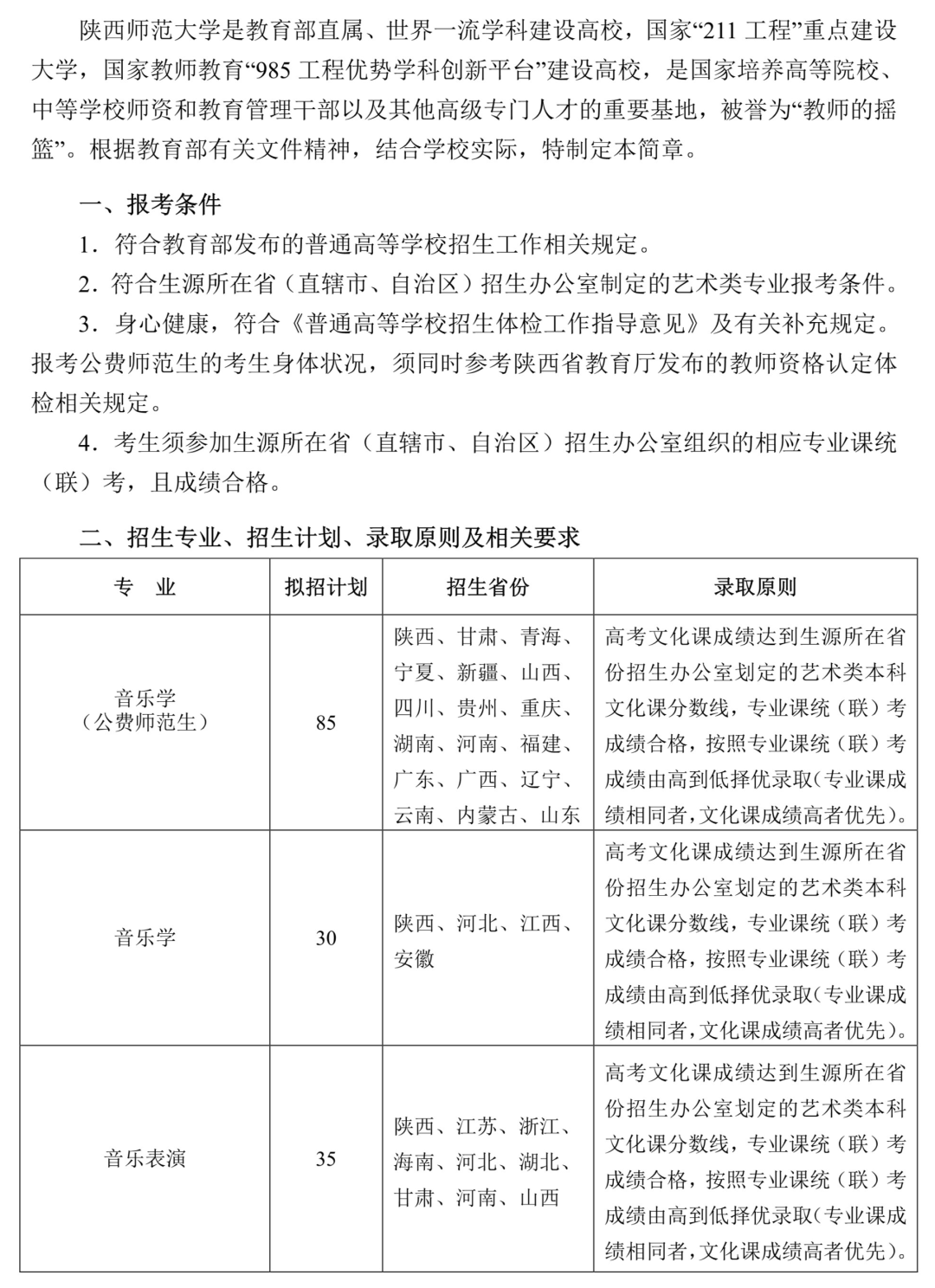 陕西师范大学是教育部直属、世界一流学科建设高校，国家“211 工程”重点建设大学，国家教师教育“985 工程优势学科创新平台”建设高校，是国家培养高等院校、中等学校师资和教育管理干部以及其他高级专门人才的重要基地，被誉为“教师的摇篮”。根据教育部有关文件精神，结合学校实际，特制定本简章。

一、报考条件

1．符合教育部发布的普通高等学校招生工作相关规定。

2．符合生源所在省（直辖市、自治区）招生办公室制定的艺术类专业报考条件。

3．身心健康，符合《普通高等学校招生体检工作指导意见》及有关补充规定。报考公费师范生的考生身体状况，须同时参考陕西省教育厅发布的教师资格认定体检相关规定。

4．考生须参加生源所在省（直辖市、自治区）招生办公室组织的相应专业课统（联）考，且成绩合格。

二、招生专业、招生计划、录取原则及相关要求

| 专　业 | 拟招计划 | 招生省份 | 录取原则 |
|---|---|---|---|
| 音乐学（公费师范生） | 85 | 陕西、甘肃、青海、宁夏、新疆、山西、四川、贵州、重庆、湖南、河南、福建、广东、广西、辽宁、云南、内蒙古、山东 | 高考文化课成绩达到生源所在省份招生办公室划定的艺术类本科文化课分数线，专业课统（联）考成绩合格，按照专业课统（联）考成绩由高到低择优录取(专业课成绩相同者，文化课成绩高者优先)。 |
| 音乐学 | 30 | 陕西、河北、江西、安徽 | 高考文化课成绩达到生源所在省份招生办公室划定的艺术类本科文化课分数线，专业课统（联）考成绩合格，按照专业课统（联）考成绩由高到低择优录取(专业课成绩相同者，文化课成绩高者优先)。 |
| 音乐表演 | 35 | 陕西、江苏、浙江、海南、河北、湖北、甘肃、河南、山西 | 高考文化课成绩达到生源所在省份招生办公室划定的艺术类本科文化课分数线，专业课统（联）考成绩合格，按照专业课统（联）考成绩由高到低择优录取(专业课成绩相同者，文化课成绩高者优先)。 |